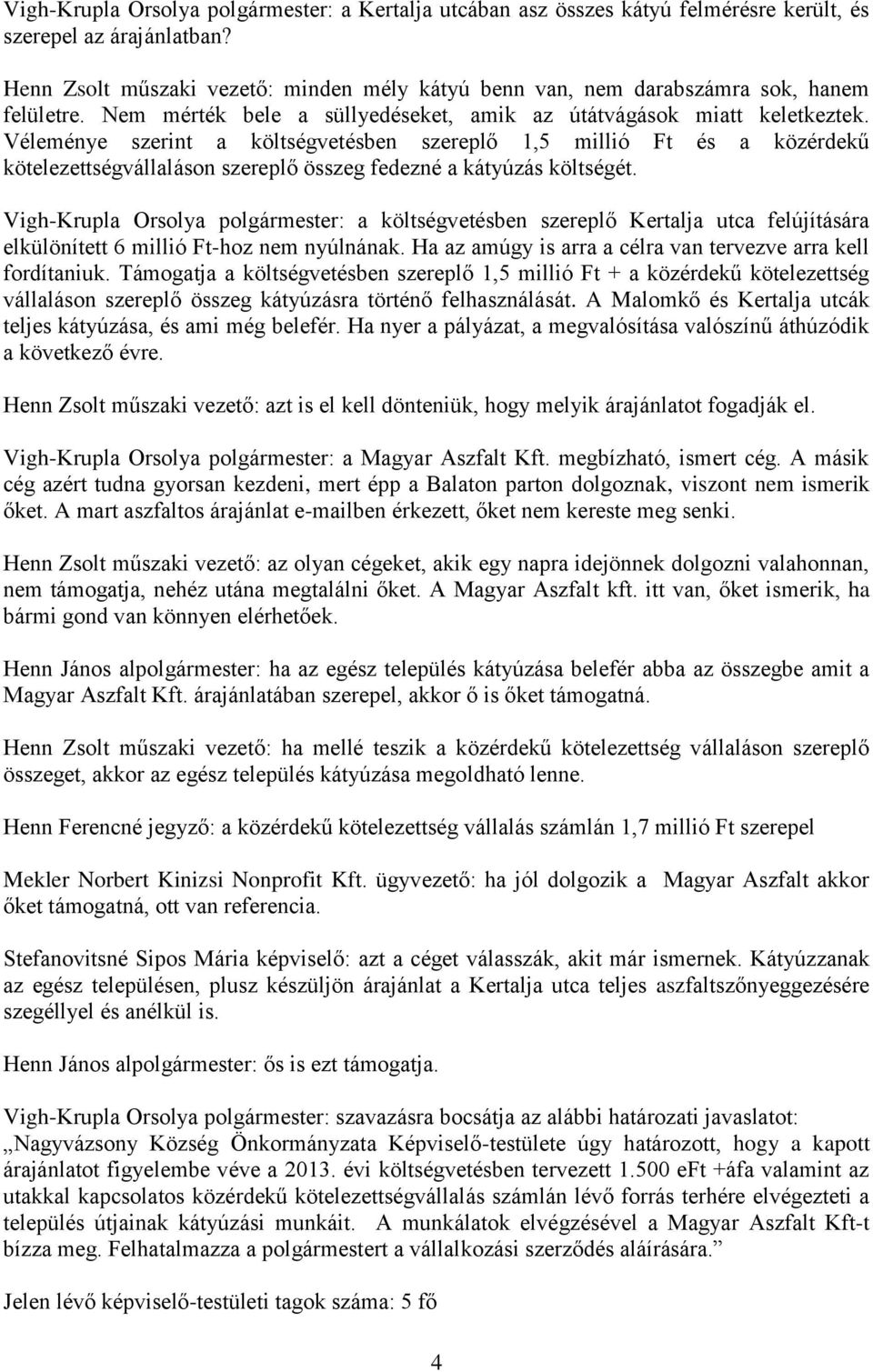 Vigh-Krupla Orsolya polgármester: a Kertalja utcában asz összes kátyú felmérésre került, és szerepel az árajánlatban?

Henn Zsolt műszaki vezető: minden mély kátyú benn van, nem darabszámra sok, hanem felületre. Nem mérték bele a süllyedéseket, amik az útátvágások miatt keletkeztek. Véleménye szerint a költségvetésben szereplő 1,5 millió Ft és a közérdekű kötelezettségvállaláson szereplő összeg fedezné a kátyúzás költségét.

Vigh-Krupla Orsolya polgármester: a költségvetésben szereplő Kertalja utca felújítására elkülönített 6 millió Ft-hoz nem nyúlnának. Ha az amúgy is arra a célra van tervezve arra kell fordítaniuk. Támogatja a költségvetésben szereplő 1,5 millió Ft + a közérdekű kötelezettség vállaláson szereplő összeg kátyúzásra történő felhasználását. A Malomkő és Kertalja utcák teljes kátyúzása, és ami még belefér. Ha nyer a pályázat, a megvalósítása valószínű áthúzódik a következő évre.

Henn Zsolt műszaki vezető: azt is el kell dönteniük, hogy melyik árajánlatot fogadják el.

Vigh-Krupla Orsolya polgármester: a Magyar Aszfalt Kft. megbízható, ismert cég. A másik cég azért tudna gyorsan kezdeni, mert épp a Balaton parton dolgoznak, viszont nem ismerik őket. A mart aszfaltos árajánlat e-mailben érkezett, őket nem kereste meg senki.

Henn Zsolt műszaki vezető: az olyan cégeket, akik egy napra idejönnek dolgozni valahonnan, nem támogatja, nehéz utána megtalálni őket. A Magyar Aszfalt kft. itt van, őket ismerik, ha bármi gond van könnyen elérhetőek.

Henn János alpolgármester: ha az egész település kátyúzása belefér abba az összegbe amit a Magyar Aszfalt Kft. árajánlatában szerepel, akkor ő is őket támogatná.

Henn Zsolt műszaki vezető: ha mellé teszik a közérdekű kötelezettség vállaláson szereplő összeget, akkor az egész település kátyúzása megoldható lenne.

Henn Ferencné jegyző: a közérdekű kötelezettség vállalás számlán 1,7 millió Ft szerepel

Mekler Norbert Kinizsi Nonprofit Kft. ügyvezető: ha jól dolgozik a Magyar Aszfalt akkor őket támogatná, ott van referencia.

Stefanovitsné Sipos Mária képviselő: azt a céget válasszák, akit már ismernek. Kátyúzzanak az egész településen, plusz készüljön árajánlat a Kertalja utca teljes aszfaltszőnyeggezésére szegéllyel és anélkül is.

Henn János alpolgármester: ős is ezt támogatja.

Vigh-Krupla Orsolya polgármester: szavazásra bocsátja az alábbi határozati javaslatot: „Nagyvázsony Község Önkormányzata Képviselő-testülete úgy határozott, hogy a kapott árajánlatot figyelembe véve a 2013. évi költségvetésben tervezett 1.500 eFt +áfa valamint az utakkal kapcsolatos közérdekű kötelezettségvállalás számlán lévő forrás terhére elvégezteti a település útjainak kátyúzási munkáit. A munkálatok elvégzésével a Magyar Aszfalt Kft-t bízza meg. Felhatalmazza a polgármestert a vállalkozási szerződés aláírására.”

Jelen lévő képviselő-testületi tagok száma: 5 fő

4